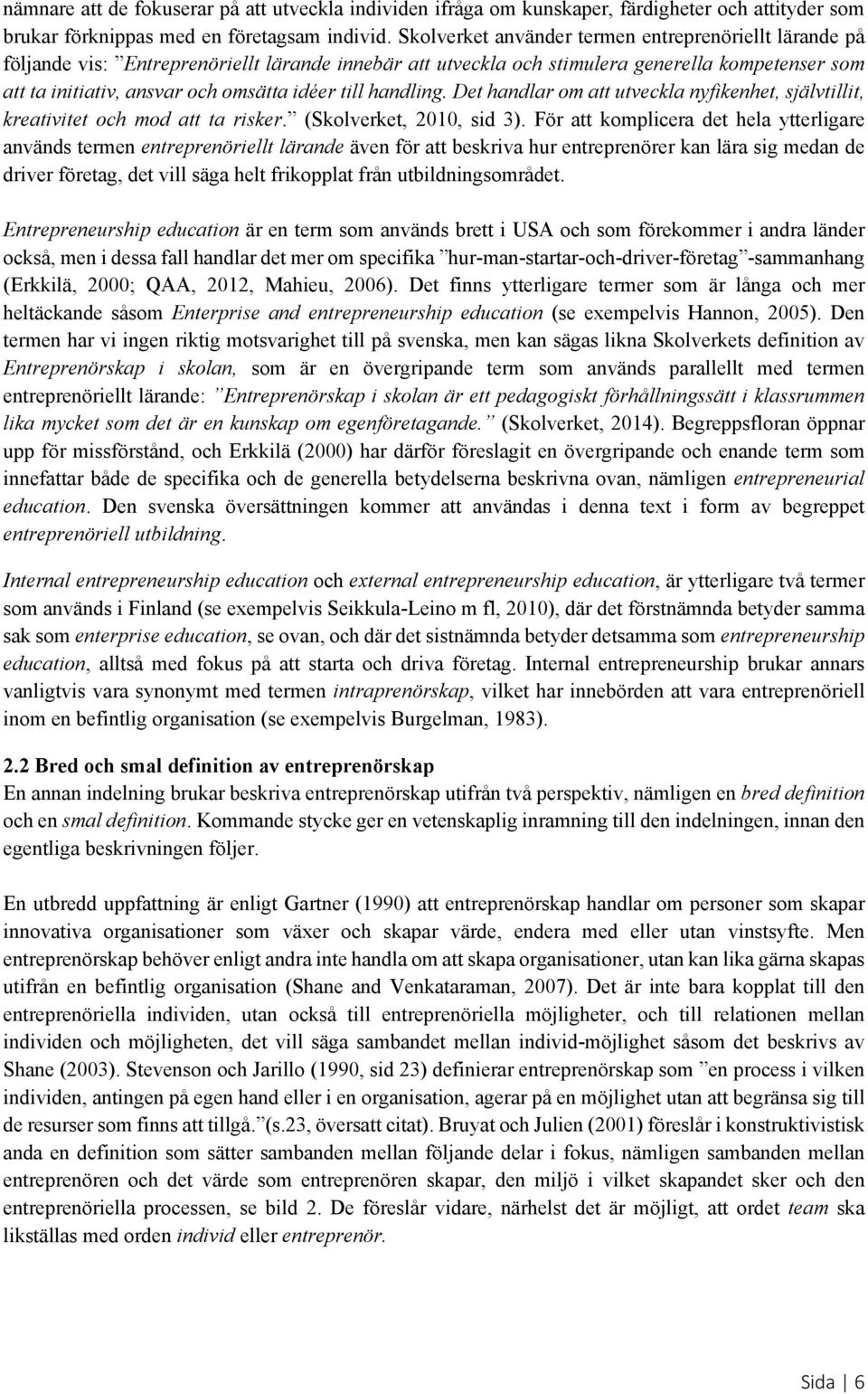 nämnare att de fokuserar på att utveckla individen ifråga om kunskaper, färdigheter och attityder som brukar förknippas med en företagsam individ. Skolverket använder termen entreprenöriellt lärande på följande vis: ”Entreprenöriellt lärande innebär att utveckla och stimulera generella kompetenser som att ta initiativ, ansvar och omsätta idéer till handling. Det handlar om att utveckla nyfikenhet, självtillit, kreativitet och mod att ta risker.” (Skolverket, 2010, sid 3). För att komplicera det hela ytterligare används termen entreprenöriellt lärande även för att beskriva hur entreprenörer kan lära sig medan de driver företag, det vill säga helt frikopplat från utbildningsområdet.

Entrepreneurship education är en term som används brett i USA och som förekommer i andra länder också, men i dessa fall handlar det mer om specifika ”hur-man-startar-och-driver-företag”-sammanhang (Erkkilä, 2000; QAA, 2012, Mahieu, 2006). Det finns ytterligare termer som är långa och mer heltäckande såsom Enterprise and entrepreneurship education (se exempelvis Hannon, 2005). Den termen har vi ingen riktig motsvarighet till på svenska, men kan sägas likna Skolverkets definition av Entreprenörskap i skolan, som är en övergripande term som används parallellt med termen entreprenöriellt lärande: ”Entreprenörskap i skolan är ett pedagogiskt förhållningssätt i klassrummen lika mycket som det är en kunskap om egenföretagande.” (Skolverket, 2014). Begreppsfloran öppnar upp för missförstånd, och Erkkilä (2000) har därför föreslagit en övergripande och enande term som innefattar både de specifika och de generella betydelserna beskrivna ovan, nämligen entrepreneurial education. Den svenska översättningen kommer att användas i denna text i form av begreppet entreprenöriell utbildning.

Internal entrepreneurship education och external entrepreneurship education, är ytterligare två termer som används i Finland (se exempelvis Seikkula-Leino m fl, 2010), där det förstnämnda betyder samma sak som enterprise education, se ovan, och där det sistnämnda betyder detsamma som entrepreneurship education, alltså med fokus på att starta och driva företag. Internal entrepreneurship brukar annars vanligtvis vara synonymt med termen intraprenörskap, vilket har innebörden att vara entreprenöriell inom en befintlig organisation (se exempelvis Burgelman, 1983).

2.2 Bred och smal definition av entreprenörskap
En annan indelning brukar beskriva entreprenörskap utifrån två perspektiv, nämligen en bred definition och en smal definition. Kommande stycke ger en vetenskaplig inramning till den indelningen, innan den egentliga beskrivningen följer.

En utbredd uppfattning är enligt Gartner (1990) att entreprenörskap handlar om personer som skapar innovativa organisationer som växer och skapar värde, endera med eller utan vinstsyfte. Men entreprenörskap behöver enligt andra inte handla om att skapa organisationer, utan kan lika gärna skapas utifrån en befintlig organisation (Shane and Venkataraman, 2007). Det är inte bara kopplat till den entreprenöriella individen, utan också till entreprenöriella möjligheter, och till relationen mellan individen och möjligheten, det vill säga sambandet mellan individ-möjlighet såsom det beskrivs av Shane (2003). Stevenson och Jarillo (1990, sid 23) definierar entreprenörskap som ”en process i vilken individen, antingen på egen hand eller i en organisation, agerar på en möjlighet utan att begränsa sig till de resurser som finns att tillgå.”(s.23, översatt citat). Bruyat och Julien (2001) föreslår i konstruktivistisk anda en definition som sätter sambanden mellan följande delar i fokus, nämligen sambanden mellan entreprenören och det värde som entreprenören skapar, den miljö i vilket skapandet sker och den entreprenöriella processen, se bild 2. De föreslår vidare, närhelst det är möjligt, att ordet team ska likställas med orden individ eller entreprenör.

Sida | 6